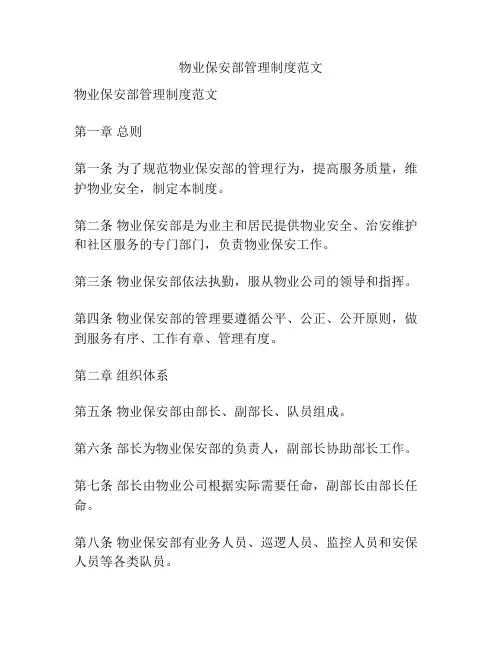 物业保安部管理制度范文

物业保安部管理制度范文

第一章 总则

第一条 为了规范物业保安部的管理行为，提高服务质量，维护物业安全，制定本制度。

第二条 物业保安部是为业主和居民提供物业安全、治安维护和社区服务的专门部门，负责物业保安工作。

第三条 物业保安部依法执勤，服从物业公司的领导和指挥。

第四条 物业保安部的管理要遵循公平、公正、公开原则，做到服务有序、工作有章、管理有度。

第二章 组织体系

第五条 物业保安部由部长、副部长、队员组成。

第六条 部长为物业保安部的负责人，副部长协助部长工作。

第七条 部长由物业公司根据实际需要任命，副部长由部长任命。

第八条 物业保安部有业务人员、巡逻人员、监控人员和安保人员等各类队员。